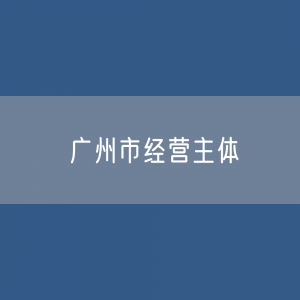 广州市经营主体